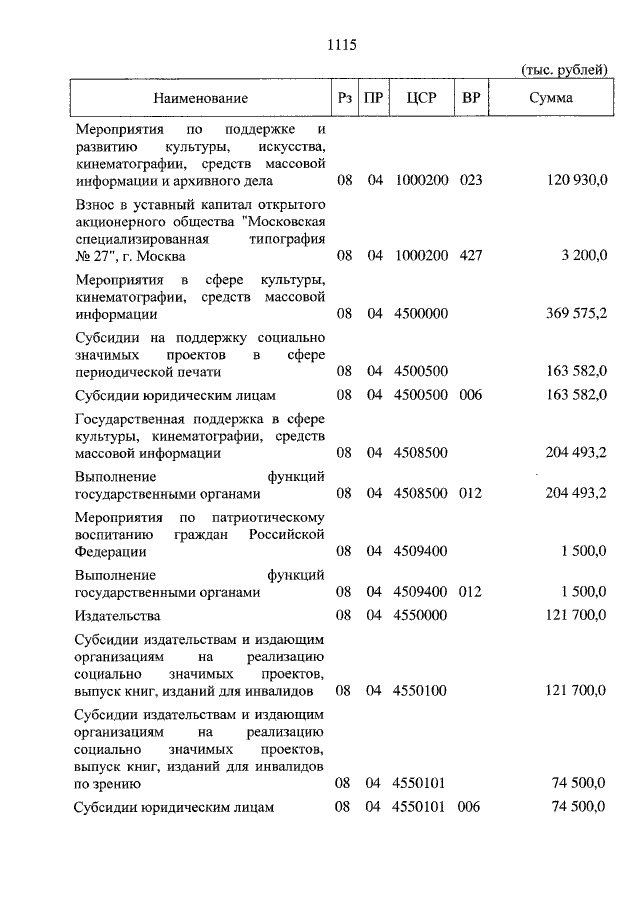 1115

(тыс. рублей)

| Наименование | Рз | ПР | ЦСР | ВР | Сумма |
|---|---|---|---|---|---|
| Мероприятия по поддержке и развитию культуры, искусства, кинематографии, средств массовой информации и архивного дела | 08 | 04 | 1000200 | 023 | 120 930,0 |
| Взнос в уставный капитал открытого акционерного общества "Московская специализированная типография № 27", г. Москва | 08 | 04 | 1000200 | 427 | 3 200,0 |
| Мероприятия в сфере культуры, кинематографии, средств массовой информации | 08 | 04 | 4500000 | | 369 575,2 |
| Субсидии на поддержку социально значимых проектов в сфере периодической печати | 08 | 04 | 4500500 | | 163 582,0 |
| Субсидии юридическим лицам | 08 | 04 | 4500500 | 006 | 163 582,0 |
| Государственная поддержка в сфере культуры, кинематографии, средств массовой информации | 08 | 04 | 4508500 | | 204 493,2 |
| Выполнение функций государственными органами | 08 | 04 | 4508500 | 012 | 204 493,2 |
| Мероприятия по патриотическому воспитанию граждан Российской Федерации | 08 | 04 | 4509400 | | 1 500,0 |
| Выполнение функций государственными органами | 08 | 04 | 4509400 | 012 | 1 500,0 |
| Издательства | 08 | 04 | 4550000 | | 121 700,0 |
| Субсидии издательствам и издающим организациям на реализацию социально значимых проектов, выпуск книг, изданий для инвалидов | 08 | 04 | 4550100 | | 121 700,0 |
| Субсидии издательствам и издающим организациям на реализацию социально значимых проектов, выпуск книг, изданий для инвалидов по зрению | 08 | 04 | 4550101 | | 74 500,0 |
| Субсидии юридическим лицам | 08 | 04 | 4550101 | 006 | 74 500,0 |